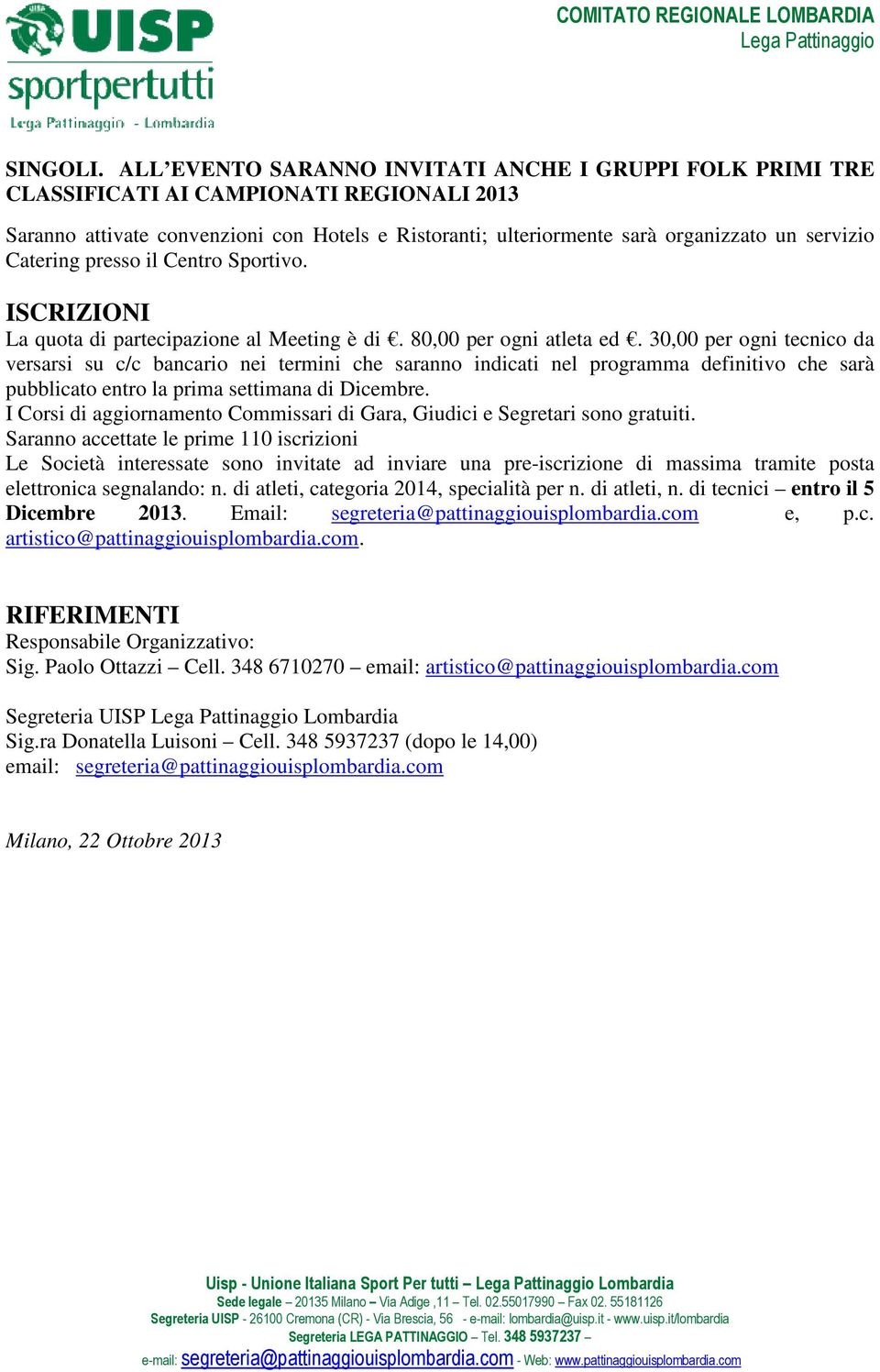 UISP
sportpertutti
Lega Pattinaggio - Lombardia

COMITATO REGIONALE LOMBARDIA
Lega Pattinaggio

SINGOLI. ALL'EVENTO SARANNO INVITATI ANCHE I GRUPPI FOLK PRIMI TRE CLASSIFICATI AI CAMPIONATI REGIONALI 2013

Saranno attivate convenzioni con Hotels e Ristoranti; ulteriormente sarà organizzato un servizio Catering presso il Centro Sportivo.

ISCRIZIONI
La quota di partecipazione al Meeting è di €. 80,00 per ogni atleta ed €. 30,00 per ogni tecnico da versarsi su c/c bancario nei termini che saranno indicati nel programma definitivo che sarà pubblicato entro la prima settimana di Dicembre.
I Corsi di aggiornamento Commissari di Gara, Giudici e Segretari sono gratuiti.
Saranno accettate le prime 110 iscrizioni
Le Società interessate sono invitate ad inviare una pre-iscrizione di massima tramite posta elettronica segnalando: n. di atleti, categoria 2014, specialità per n. di atleti, n. di tecnici – entro il 5 Dicembre 2013. Email: segreteria@pattinaggiouisplombardia.com e, p.c. artistico@pattinaggiouisplombardia.com.

RIFERIMENTI
Responsabile Organizzativo:
Sig. Paolo Ottazzi – Cell. 348 6710270 – email: artistico@pattinaggiouisplombardia.com

Segreteria UISP Lega Pattinaggio Lombardia
Sig.ra Donatella Luisoni – Cell. 348 5937237 (dopo le 14,00)
email: segreteria@pattinaggiouisplombardia.com

Milano, 22 Ottobre 2013

Uisp - Unione Italiana Sport Per tutti – Lega Pattinaggio Lombardia
Sede legale – 20135 Milano – Via Adige ,11 – Tel. 02.55017990 – Fax 02. 55181126
Segreteria UISP - 26100 Cremona (CR) - Via Brescia, 56 - e-mail: lombardia@uisp.it - www.uisp.it/lombardia
Segreteria LEGA PATTINAGGIO – Tel. 348 5937237 –
e-mail: segreteria@pattinaggiouisplombardia.com - Web: www.pattinaggiouisplombardia.com